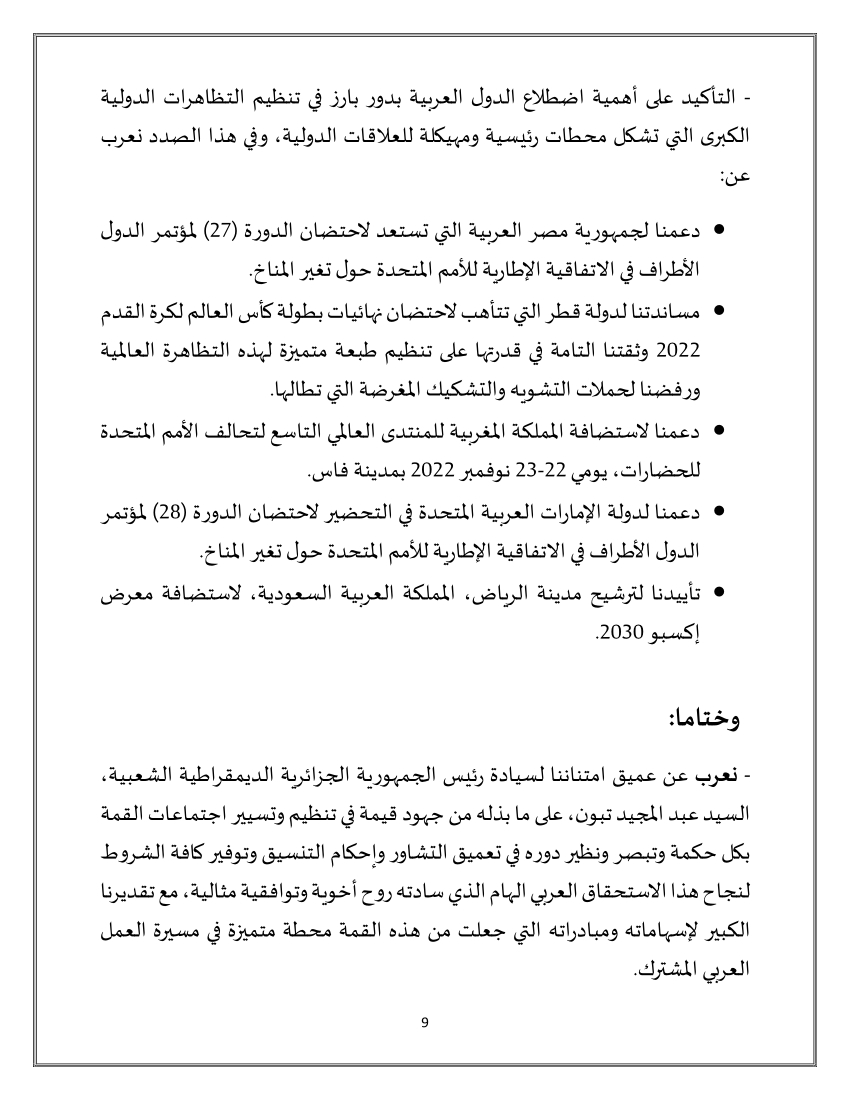 - التأكيد على أهمية اضطلاع الدول العربية بدور بارز في تنظيم التظاهرات الدولية الكبرى التي تشكل محطات رئيسية ومهيكلة للعلاقات الدولية، وفي هذا الصدد نعرب عن:

• دعمنا لجمهورية مصر العربية التي تستعد لاحتضان الدورة (27) لمؤتمر الدول الأطراف في الاتفاقية الإطارية للأمم المتحدة حول تغير المناخ.

• مساندتنا لدولة قطر التي تتأهب لاحتضان نهائيات بطولة كأس العالم لكرة القدم 2022 وثقتنا التامة في قدرتها على تنظيم طبعة متميزة لهذه التظاهرة العالمية ورفضنا لحملات التشويه والتشكيك المغرضة التي تطالها.

• دعمنا لاستضافة المملكة المغربية للمنتدى العالمي التاسع لتحالف الأمم المتحدة للحضارات، يومي 22-23 نوفمبر 2022 بمدينة فاس.

• دعمنا لدولة الإمارات العربية المتحدة في التحضير لاحتضان الدورة (28) لمؤتمر الدول الأطراف في الاتفاقية الإطارية للأمم المتحدة حول تغير المناخ.

• تأييدنا لترشيح مدينة الرياض، المملكة العربية السعودية، لاستضافة معرض إكسبو 2030.

وختاما:

- نعرب عن عميق امتناننا لسيادة رئيس الجمهورية الجزائرية الديمقراطية الشعبية، السيد عبد المجيد تبون، على ما بذله من جهود قيمة في تنظيم وتسيير اجتماعات القمة بكل حكمة وتبصر ونظير دوره في تعميق التشاور وإحكام التنسيق وتوفير كافة الشروط لنجاح هذا الاستحقاق العربي الهام الذي سادته روح أخوية وتوافقية مثالية، مع تقديرنا الكبير لإسهاماته ومبادراته التي جعلت من هذه القمة محطة متميزة في مسيرة العمل العربي المشترك.

9